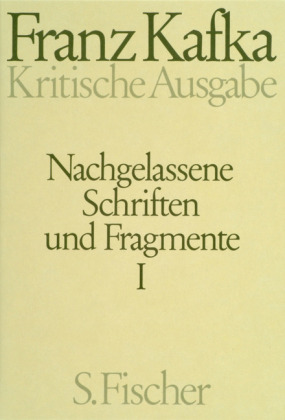 Franz Kafka
Kritische Ausgabe

Nachgelassene Schriften und Fragmente
I

S. Fischer